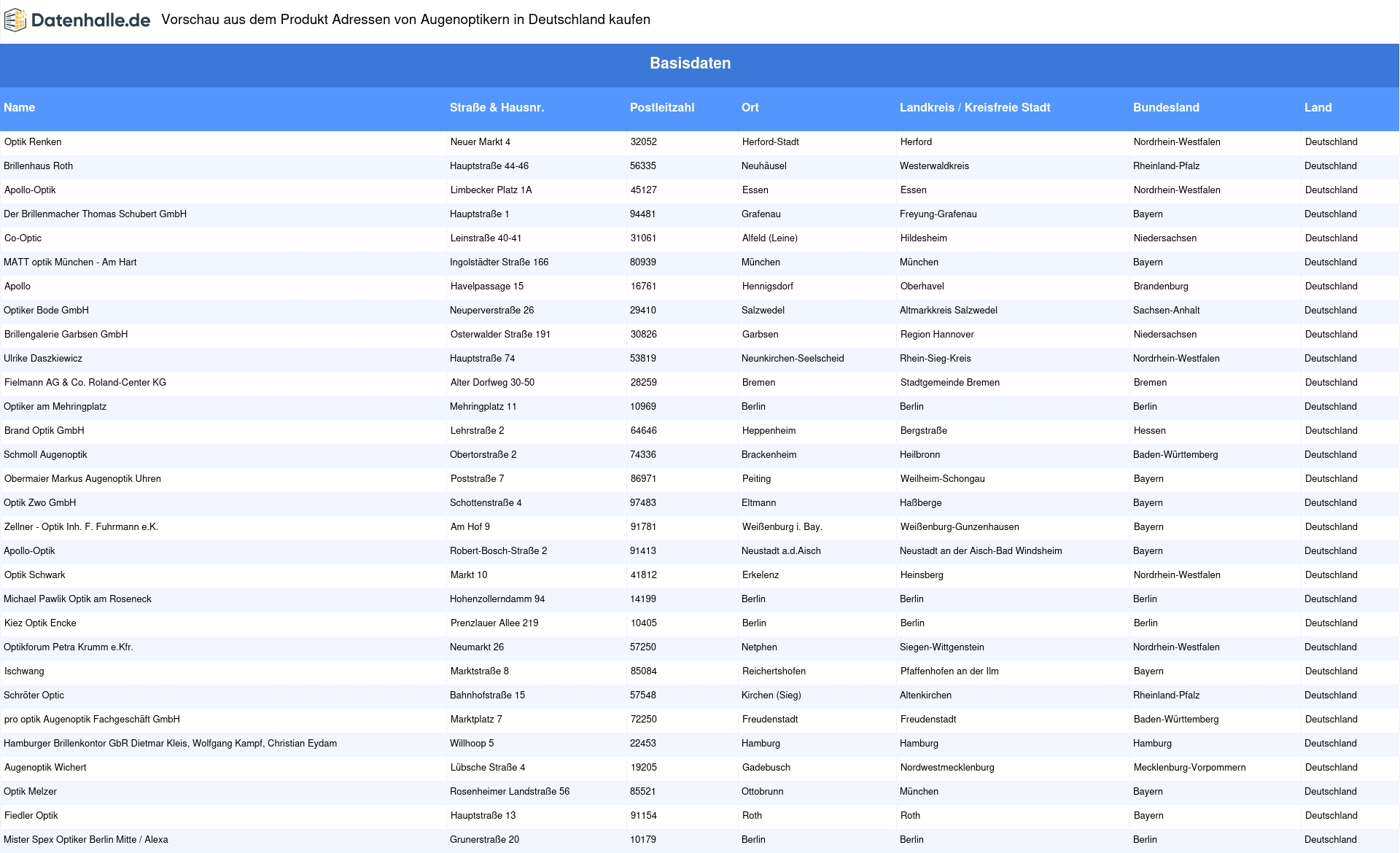 Datenhalle.de Vorschau aus dem Produkt Adressen von Augenoptikern in Deutschland kaufen

Basisdaten

| Name | Straße & Hausnr. | Postleitzahl | Ort | Landkreis / Kreisfreie Stadt | Bundesland | Land |
|---|---|---|---|---|---|---|
| Optik Renken | Neuer Markt 4 | 32052 | Herford-Stadt | Herford | Nordrhein-Westfalen | Deutschland |
| Brillenhaus Roth | Hauptstraße 44-46 | 56335 | Neuhäusel | Westerwaldkreis | Rheinland-Pfalz | Deutschland |
| Apollo-Optik | Limbecker Platz 1A | 45127 | Essen | Essen | Nordrhein-Westfalen | Deutschland |
| Der Brillenmacher Thomas Schubert GmbH | Hauptstraße 1 | 94481 | Grafenau | Freyung-Grafenau | Bayern | Deutschland |
| Co-Optic | Leinstraße 40-41 | 31061 | Alfeld (Leine) | Hildesheim | Niedersachsen | Deutschland |
| MATT optik München - Am Hart | Ingolstädter Straße 166 | 80939 | München | München | Bayern | Deutschland |
| Apollo | Havelpassage 15 | 16761 | Hennigsdorf | Oberhavel | Brandenburg | Deutschland |
| Optiker Bode GmbH | Neuperverstraße 26 | 29410 | Salzwedel | Altmarkkreis Salzwedel | Sachsen-Anhalt | Deutschland |
| Brillengalerie Garbsen GmbH | Osterwalder Straße 191 | 30826 | Garbsen | Region Hannover | Niedersachsen | Deutschland |
| Ulrike Daszkiewicz | Hauptstraße 74 | 53819 | Neunkirchen-Seelscheid | Rhein-Sieg-Kreis | Nordrhein-Westfalen | Deutschland |
| Fielmann AG & Co. Roland-Center KG | Alter Dorfweg 30-50 | 28259 | Bremen | Stadtgemeinde Bremen | Bremen | Deutschland |
| Optiker am Mehringplatz | Mehringplatz 11 | 10969 | Berlin | Berlin | Berlin | Deutschland |
| Brand Optik GmbH | Lehrstraße 2 | 64646 | Heppenheim | Bergstraße | Hessen | Deutschland |
| Schmoll Augenoptik | Obertorstraße 2 | 74336 | Brackenheim | Heilbronn | Baden-Württemberg | Deutschland |
| Obermaier Markus Augenoptik Uhren | Poststraße 7 | 86971 | Peiting | Weilheim-Schongau | Bayern | Deutschland |
| Optik Zwo GmbH | Schottenstraße 4 | 97483 | Eltmann | Haßberge | Bayern | Deutschland |
| Zellner - Optik Inh. F. Fuhrmann e.K. | Am Hof 9 | 91781 | Weißenburg i. Bay. | Weißenburg-Gunzenhausen | Bayern | Deutschland |
| Apollo-Optik | Robert-Bosch-Straße 2 | 91413 | Neustadt a.d.Aisch | Neustadt an der Aisch-Bad Windsheim | Bayern | Deutschland |
| Optik Schwark | Markt 10 | 41812 | Erkelenz | Heinsberg | Nordrhein-Westfalen | Deutschland |
| Michael Pawlik Optik am Roseneck | Hohenzollerndamm 94 | 14199 | Berlin | Berlin | Berlin | Deutschland |
| Kiez Optik Encke | Prenzlauer Allee 219 | 10405 | Berlin | Berlin | Berlin | Deutschland |
| Optikforum Petra Krumm e.Kfr. | Neumarkt 26 | 57250 | Netphen | Siegen-Wittgenstein | Nordrhein-Westfalen | Deutschland |
| Ischwang | Marktstraße 8 | 85084 | Reichertshofen | Pfaffenhofen an der Ilm | Bayern | Deutschland |
| Schröter Optic | Bahnhofstraße 15 | 57548 | Kirchen (Sieg) | Altenkirchen | Rheinland-Pfalz | Deutschland |
| pro optik Augenoptik Fachgeschäft GmbH | Marktplatz 7 | 72250 | Freudenstadt | Freudenstadt | Baden-Württemberg | Deutschland |
| Hamburger Brillenkontor GbR Dietmar Kleis, Wolfgang Kampf, Christian Eydam | Willhoop 5 | 22453 | Hamburg | Hamburg | Hamburg | Deutschland |
| Augenoptik Wichert | Lübsche Straße 4 | 19205 | Gadebusch | Nordwestmecklenburg | Mecklenburg-Vorpommern | Deutschland |
| Optik Melzer | Rosenheimer Landstraße 56 | 85521 | Ottobrunn | München | Bayern | Deutschland |
| Fiedler Optik | Hauptstraße 13 | 91154 | Roth | Roth | Bayern | Deutschland |
| Mister Spex Optiker Berlin Mitte / Alexa | Grunerstraße 20 | 10179 | Berlin | Berlin | Berlin | Deutschland |